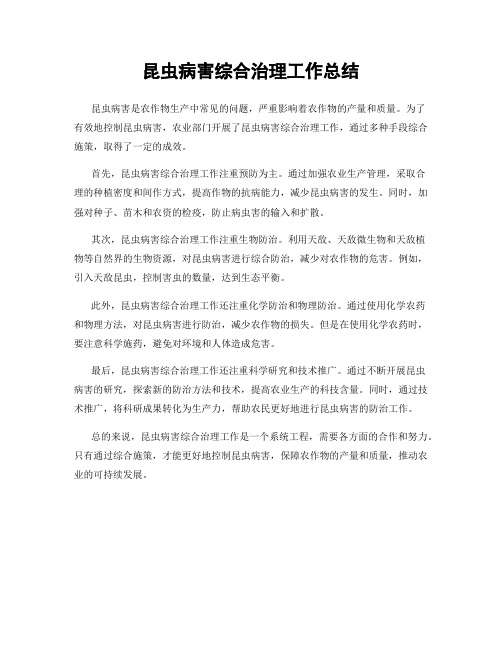 昆虫病害综合治理工作总结

昆虫病害是农作物生产中常见的问题，严重影响着农作物的产量和质量。为了有效地控制昆虫病害，农业部门开展了昆虫病害综合治理工作，通过多种手段综合施策，取得了一定的成效。

首先，昆虫病害综合治理工作注重预防为主。通过加强农业生产管理，采取合理的种植密度和间作方式，提高作物的抗病能力，减少昆虫病害的发生。同时，加强对种子、苗木和农资的检疫，防止病虫害的输入和扩散。

其次，昆虫病害综合治理工作注重生物防治。利用天敌、天敌微生物和天敌植物等自然界的生物资源，对昆虫病害进行综合防治，减少对农作物的危害。例如，引入天敌昆虫，控制害虫的数量，达到生态平衡。

此外，昆虫病害综合治理工作还注重化学防治和物理防治。通过使用化学农药和物理方法，对昆虫病害进行防治，减少农作物的损失。但是在使用化学农药时，要注意科学施药，避免对环境和人体造成危害。

最后，昆虫病害综合治理工作还注重科学研究和技术推广。通过不断开展昆虫病害的研究，探索新的防治方法和技术，提高农业生产的科技含量。同时，通过技术推广，将科研成果转化为生产力，帮助农民更好地进行昆虫病害的防治工作。

总的来说，昆虫病害综合治理工作是一个系统工程，需要各方面的合作和努力。只有通过综合施策，才能更好地控制昆虫病害，保障农作物的产量和质量，推动农业的可持续发展。